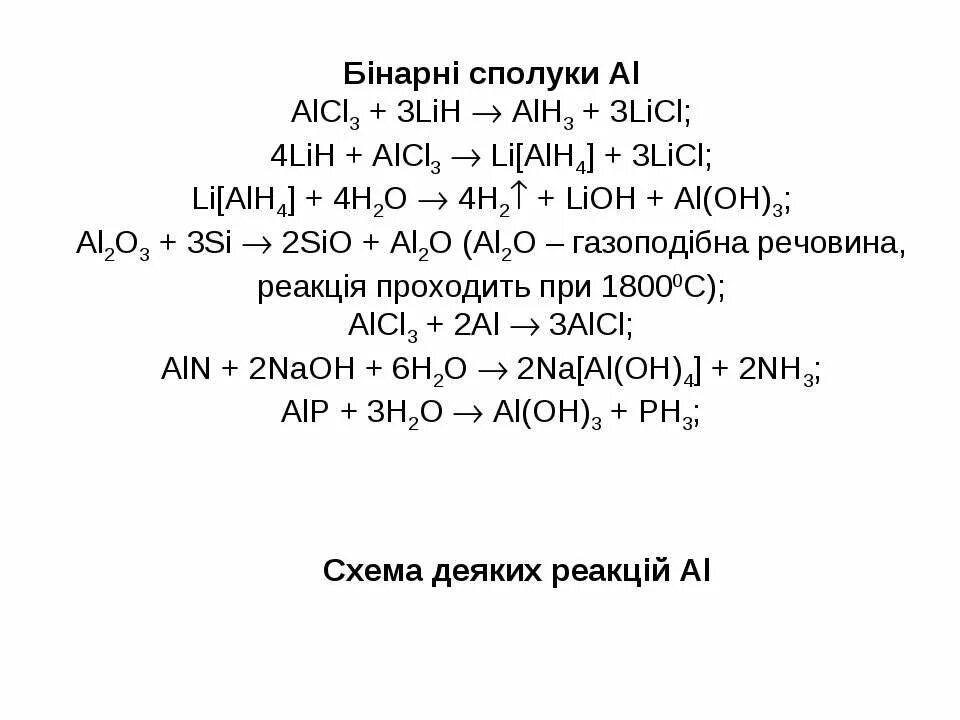 Бінарні сполуки Al

$AlCl_3 + 3LiH \rightarrow AlH_3 + 3LiCl$;

$4LiH + AlCl_3 \rightarrow Li[AlH_4] + 3LiCl$;

$Li[AlH_4] + 4H_2O \rightarrow 4H_2\uparrow + LiOH + Al(OH)_3$;

$Al_2O_3 + 3Si \rightarrow 2SiO + Al_2O$ ($Al_2O$ – газоподібна речовина, реакція проходить при $1800^0C$);

$AlCl_3 + 2Al \rightarrow 3AlCl$;

$AlN + 2NaOH + 6H_2O \rightarrow 2Na[Al(OH)_4] + 2NH_3$;

$AlP + 3H_2O \rightarrow Al(OH)_3 + PH_3$;

Схема деяких реакцій Al